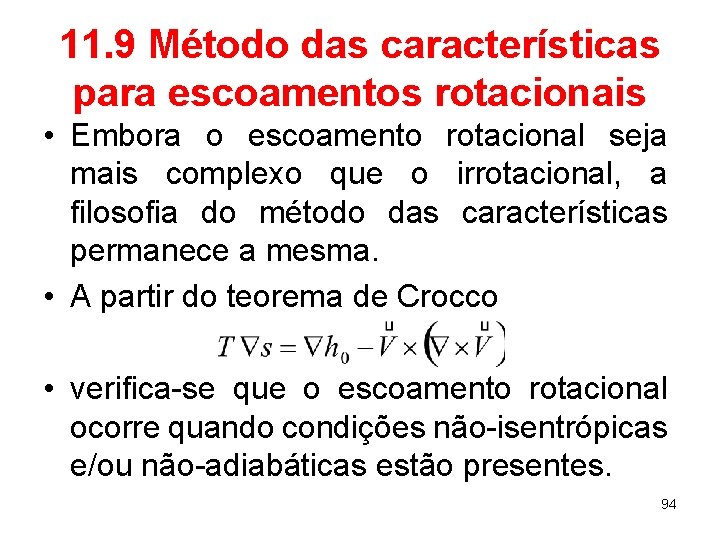 11.9 Método das características para escoamentos rotacionais

• Embora o escoamento rotacional seja mais complexo que o irrotacional, a filosofia do método das características permanece a mesma.

• A partir do teorema de Crocco

$T\nabla s = \nabla h_0 - \overset{u}{V} \times \left(\nabla \times \overset{u}{V}\right)$

• verifica-se que o escoamento rotacional ocorre quando condições não-isentrópicas e/ou não-adiabáticas estão presentes.

94